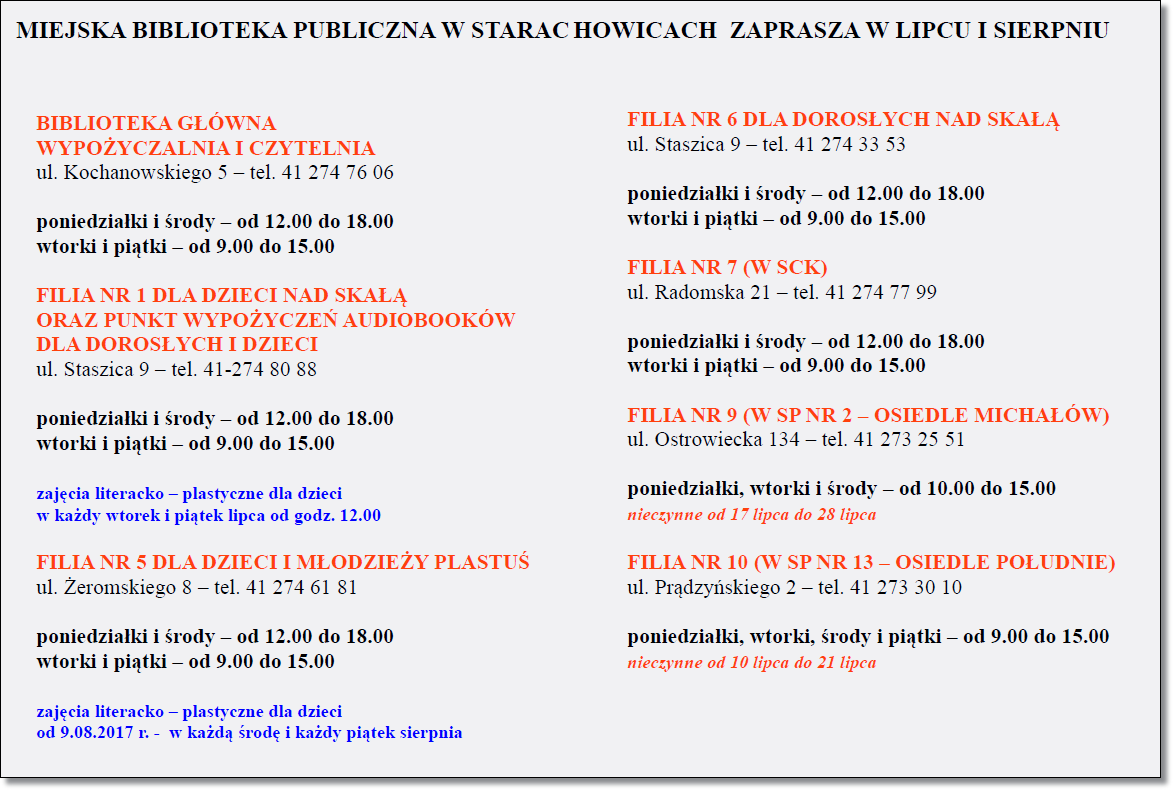 MIEJSKA BIBLIOTEKA PUBLICZNA W STARAC HOWICACH  ZAPRASZA W LIPCU I SIERPNIU

BIBLIOTEKA GŁÓWNA
WYPOŻYCZALNIA I CZYTELNIA
ul. Kochanowskiego 5 – tel. 41 274 76 06

poniedziałki i środy – od 12.00 do 18.00
wtorki i piątki – od 9.00 do 15.00

FILIA NR 1 DLA DZIECI NAD SKAŁĄ
ORAZ PUNKT WYPOŻYCZEŃ AUDIOBOOKÓW
DLA DOROSŁYCH I DZIECI
ul. Staszica 9 – tel. 41-274 80 88

poniedziałki i środy – od 12.00 do 18.00
wtorki i piątki – od 9.00 do 15.00

zajęcia literacko – plastyczne dla dzieci
w każdy wtorek i piątek lipca od godz. 12.00

FILIA NR 5 DLA DZIECI I MŁODZIEŻY PLASTUŚ
ul. Żeromskiego 8 – tel. 41 274 61 81

poniedziałki i środy – od 12.00 do 18.00
wtorki i piątki – od 9.00 do 15.00

zajęcia literacko – plastyczne dla dzieci
od 9.08.2017 r. -  w każdą środę i każdy piątek sierpnia

FILIA NR 6 DLA DOROSŁYCH NAD SKAŁĄ
ul. Staszica 9 – tel. 41 274 33 53

poniedziałki i środy – od 12.00 do 18.00
wtorki i piątki – od 9.00 do 15.00

FILIA NR 7 (W SCK)
ul. Radomska 21 – tel. 41 274 77 99

poniedziałki i środy – od 12.00 do 18.00
wtorki i piątki – od 9.00 do 15.00

FILIA NR 9 (W SP NR 2 – OSIEDLE MICHAŁÓW)
ul. Ostrowiecka 134 – tel. 41 273 25 51

poniedziałki, wtorki i środy – od 10.00 do 15.00
nieczynne od 17 lipca do 28 lipca

FILIA NR 10 (W SP NR 13 – OSIEDLE POŁUDNIE)
ul. Prądzyńskiego 2 – tel. 41 273 30 10

poniedziałki, wtorki, środy i piątki – od 9.00 do 15.00
nieczynne od 10 lipca do 21 lipca